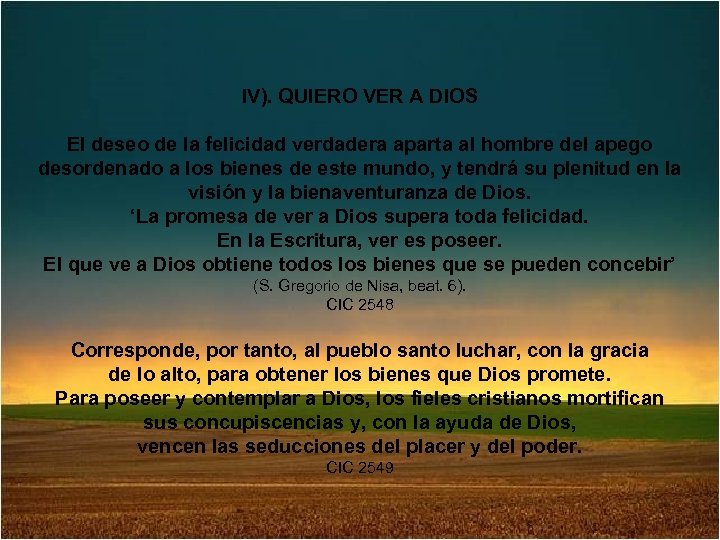 IV). QUIERO VER A DIOS

El deseo de la felicidad verdadera aparta al hombre del apego desordenado a los bienes de este mundo, y tendrá su plenitud en la visión y la bienaventuranza de Dios.
‘La promesa de ver a Dios supera toda felicidad.
En la Escritura, ver es poseer.
El que ve a Dios obtiene todos los bienes que se pueden concebir’
(S. Gregorio de Nisa, beat. 6).
CIC 2548

Corresponde, por tanto, al pueblo santo luchar, con la gracia de lo alto, para obtener los bienes que Dios promete.
Para poseer y contemplar a Dios, los fieles cristianos mortifican sus concupiscencias y, con la ayuda de Dios, vencen las seducciones del placer y del poder.
CIC 2549